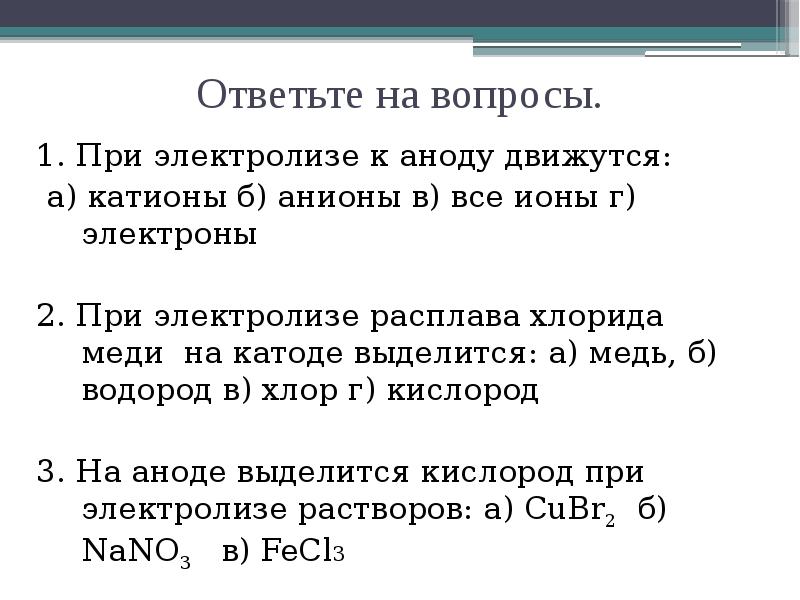 Ответьте на вопросы.

1. При электролизе к аноду движутся:
а) катионы б) анионы в) все ионы г) электроны

2. При электролизе расплава хлорида меди на катоде выделится: а) медь, б) водород в) хлор г) кислород

3. На аноде выделится кислород при электролизе растворов: а) $CuBr_2$ б) $NaNO_3$ в) $FeCl_3$